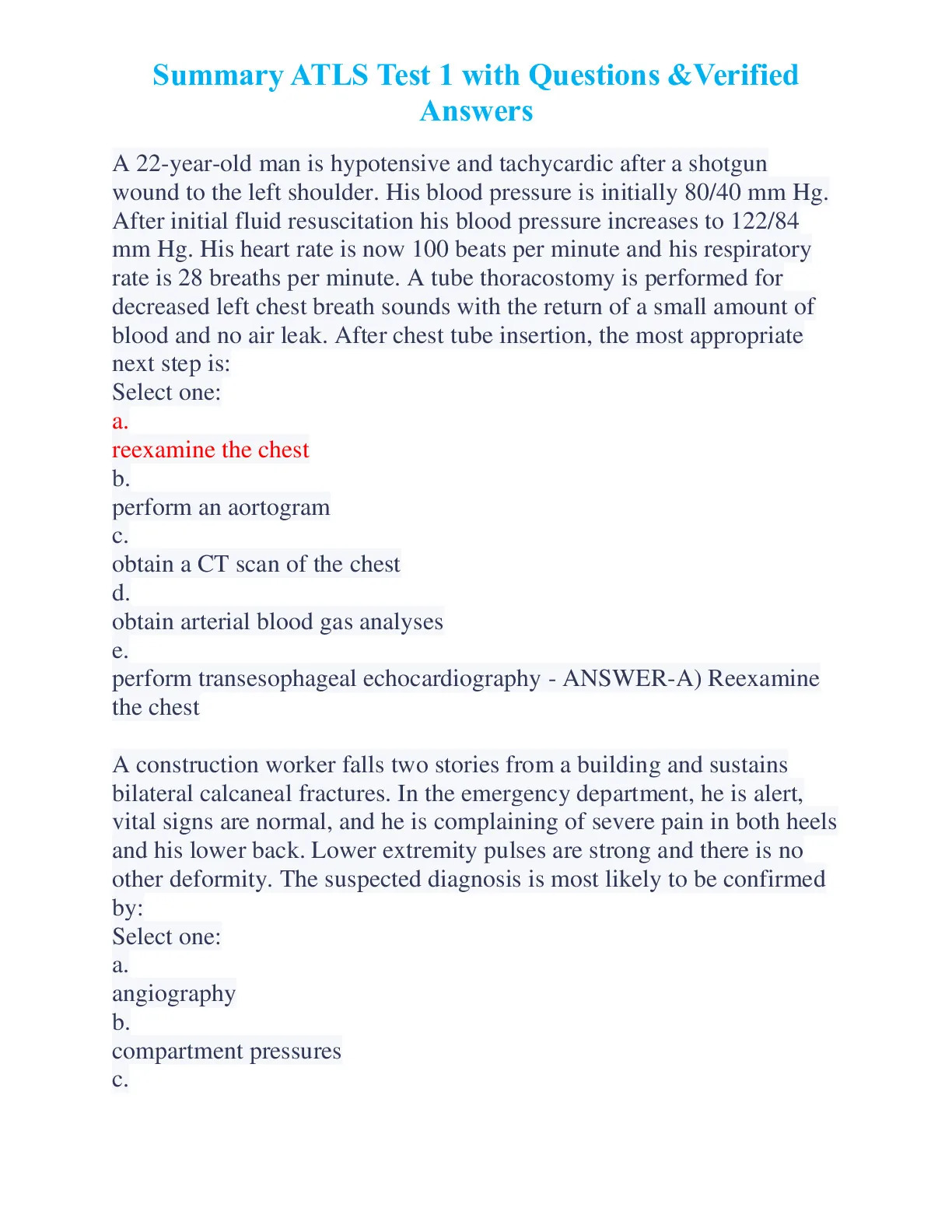 Summary ATLS Test 1 with Questions &Verified Answers

A 22-year-old man is hypotensive and tachycardic after a shotgun wound to the left shoulder. His blood pressure is initially 80/40 mm Hg. After initial fluid resuscitation his blood pressure increases to 122/84 mm Hg. His heart rate is now 100 beats per minute and his respiratory rate is 28 breaths per minute. A tube thoracostomy is performed for decreased left chest breath sounds with the return of a small amount of blood and no air leak. After chest tube insertion, the most appropriate next step is:
Select one:
a.
reexamine the chest
b.
perform an aortogram
c.
obtain a CT scan of the chest
d.
obtain arterial blood gas analyses
e.
perform transesophageal echocardiography - ANSWER-A) Reexamine the chest

A construction worker falls two stories from a building and sustains bilateral calcaneal fractures. In the emergency department, he is alert, vital signs are normal, and he is complaining of severe pain in both heels and his lower back. Lower extremity pulses are strong and there is no other deformity. The suspected diagnosis is most likely to be confirmed by:
Select one:
a.
angiography
b.
compartment pressures
c.